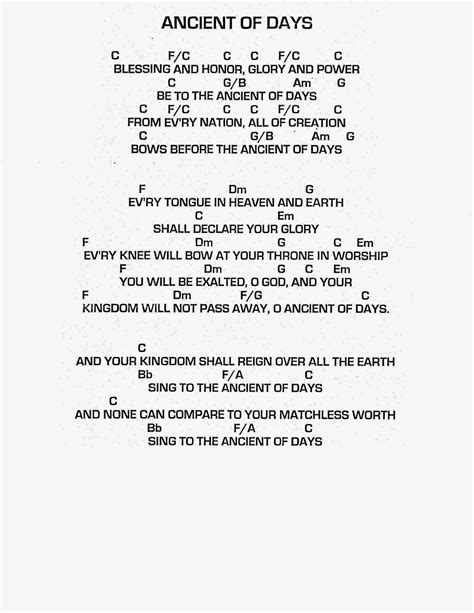 ANCIENT OF DAYS

C F/C C C F/C C
BLESSING AND HONOR, GLORY AND POWER
C G/B Am G
BE TO THE ANCIENT OF DAYS
C F/C C C F/C C
FROM EV'RY NATION, ALL OF CREATION
C G/B Am G
BOWS BEFORE THE ANCIENT OF DAYS

F Dm G
EV'RY TONGUE IN HEAVEN AND EARTH
C Em
SHALL DECLARE YOUR GLORY
F Dm G C Em
EV'RY KNEE WILL BOW AT YOUR THRONE IN WORSHIP
F Dm G C Em
YOU WILL BE EXALTED, O GOD, AND YOUR
F Dm F/G C
KINGDOM WILL NOT PASS AWAY, O ANCIENT OF DAYS.

C
AND YOUR KINGDOM SHALL REIGN OVER ALL THE EARTH
Bb F/A C
SING TO THE ANCIENT OF DAYS
C
AND NONE CAN COMPARE TO YOUR MATCHLESS WORTH
Bb F/A C
SING TO THE ANCIENT OF DAYS